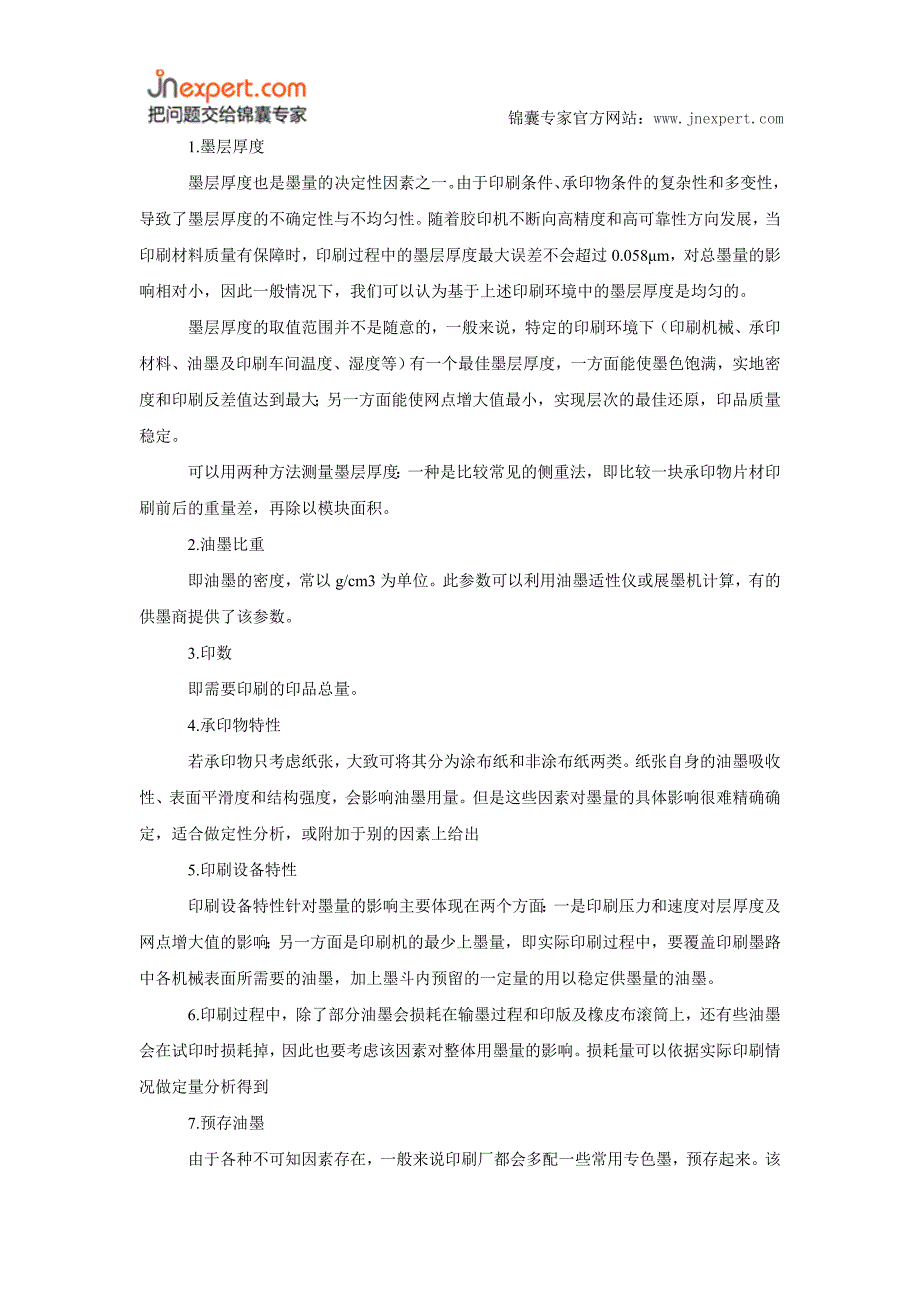 jnexpert.com
把问题交给锦囊专家

锦囊专家官方网站：www.jnexpert.com

1.墨层厚度

墨层厚度也是墨量的决定性因素之一。由于印刷条件、承印物条件的复杂性和多变性，导致了墨层厚度的不确定性与不均匀性。随着胶印机不断向高精度和高可靠性方向发展，当印刷材料质量有保障时，印刷过程中的墨层厚度最大误差不会超过 0.058μm，对总墨量的影响相对小，因此一般情况下，我们可以认为基于上述印刷环境中的墨层厚度是均匀的。

墨层厚度的取值范围并不是随意的，一般来说，特定的印刷环境下（印刷机械、承印材料、油墨及印刷车间温度、湿度等）有一个最佳墨层厚度，一方面能使墨色饱满，实地密度和印刷反差值达到最大；另一方面能使网点增大值最小，实现层次的最佳还原，印品质量稳定。

可以用两种方法测量墨层厚度：一种是比较常见的侧重法，即比较一块承印物片材印刷前后的重量差，再除以模块面积。

2.油墨比重

即油墨的密度，常以 g/cm3 为单位。此参数可以利用油墨适性仪或展墨机计算，有的供墨商提供了该参数。

3.印数

即需要印刷的印品总量。

4.承印物特性

若承印物只考虑纸张，大致可将其分为涂布纸和非涂布纸两类。纸张自身的油墨吸收性、表面平滑度和结构强度，会影响油墨用量。但是这些因素对墨量的具体影响很难精确确定，适合做定性分析，或附加于别的因素上给出

5.印刷设备特性

印刷设备特性针对墨量的影响主要体现在两个方面：一是印刷压力和速度对层厚度及网点增大值的影响；另一方面是印刷机的最少上墨量，即实际印刷过程中，要覆盖印刷墨路中各机械表面所需要的油墨，加上墨斗内预留的一定量的用以稳定供墨量的油墨。

6.印刷过程中，除了部分油墨会损耗在输墨过程和印版及橡皮布滚筒上，还有些油墨会在试印时损耗掉，因此也要考虑该因素对整体用墨量的影响。损耗量可以依据实际印刷情况做定量分析得到

7.预存油墨

由于各种不可知因素存在，一般来说印刷厂都会多配一些常用专色墨，预存起来。该